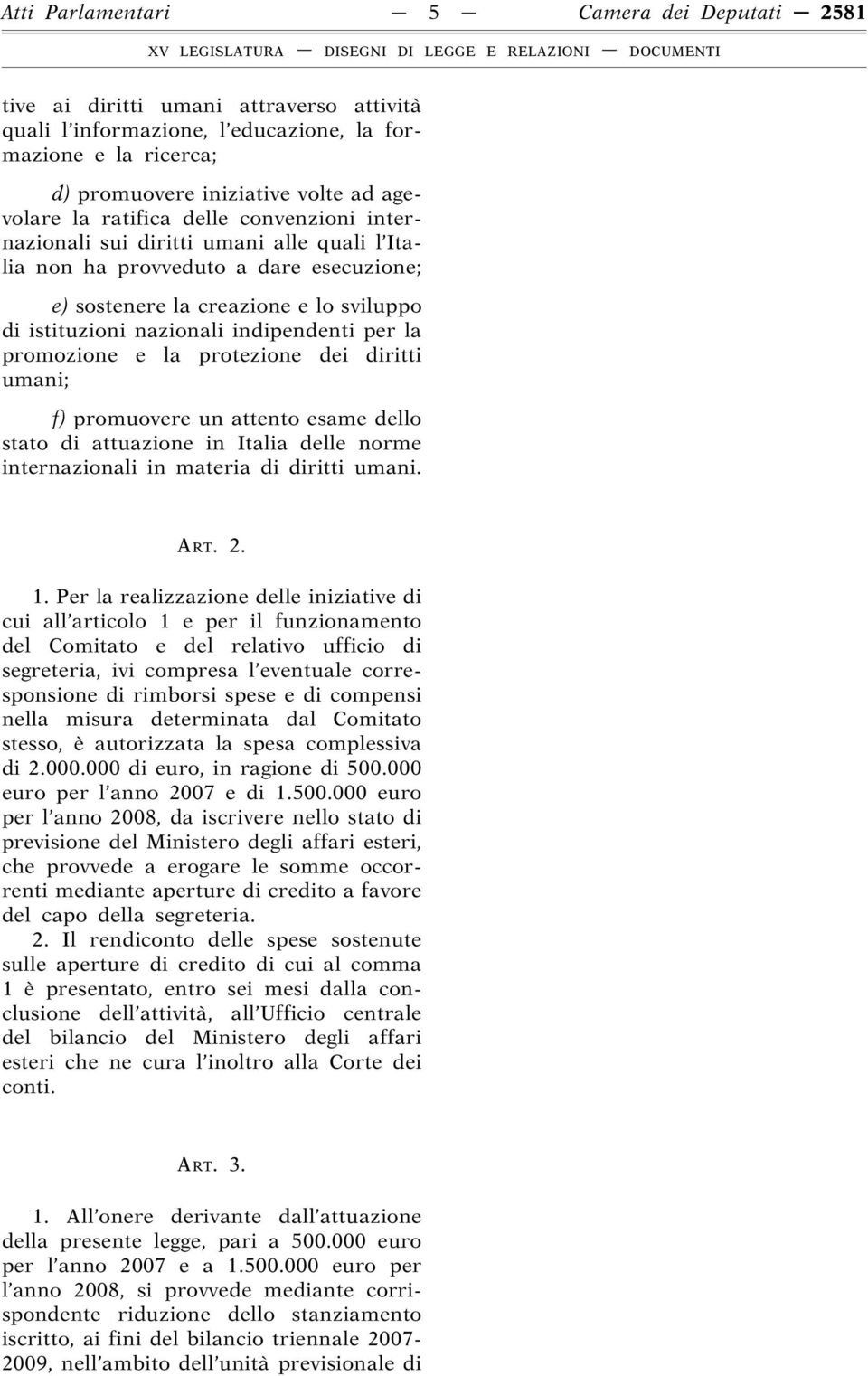 Atti Parlamentari — 5 — Camera dei Deputati — 2581

XV LEGISLATURA — DISEGNI DI LEGGE E RELAZIONI — DOCUMENTI

tive ai diritti umani attraverso attività quali l'informazione, l'educazione, la formazione e la ricerca;

d) promuovere iniziative volte ad agevolare la ratifica delle convenzioni internazionali sui diritti umani alle quali l'Italia non ha provveduto a dare esecuzione;

e) sostenere la creazione e lo sviluppo di istituzioni nazionali indipendenti per la promozione e la protezione dei diritti umani;

f) promuovere un attento esame dello stato di attuazione in Italia delle norme internazionali in materia di diritti umani.

ART. 2.

1. Per la realizzazione delle iniziative di cui all'articolo 1 e per il funzionamento del Comitato e del relativo ufficio di segreteria, ivi compresa l'eventuale corresponsione di rimborsi spese e di compensi nella misura determinata dal Comitato stesso, è autorizzata la spesa complessiva di 2.000.000 di euro, in ragione di 500.000 euro per l'anno 2007 e di 1.500.000 euro per l'anno 2008, da iscrivere nello stato di previsione del Ministero degli affari esteri, che provvede a erogare le somme occorrenti mediante aperture di credito a favore del capo della segreteria.

2. Il rendiconto delle spese sostenute sulle aperture di credito di cui al comma 1 è presentato, entro sei mesi dalla conclusione dell'attività, all'Ufficio centrale del bilancio del Ministero degli affari esteri che ne cura l'inoltro alla Corte dei conti.

ART. 3.

1. All'onere derivante dall'attuazione della presente legge, pari a 500.000 euro per l'anno 2007 e a 1.500.000 euro per l'anno 2008, si provvede mediante corrispondente riduzione dello stanziamento iscritto, ai fini del bilancio triennale 2007-2009, nell'ambito dell'unità previsionale di